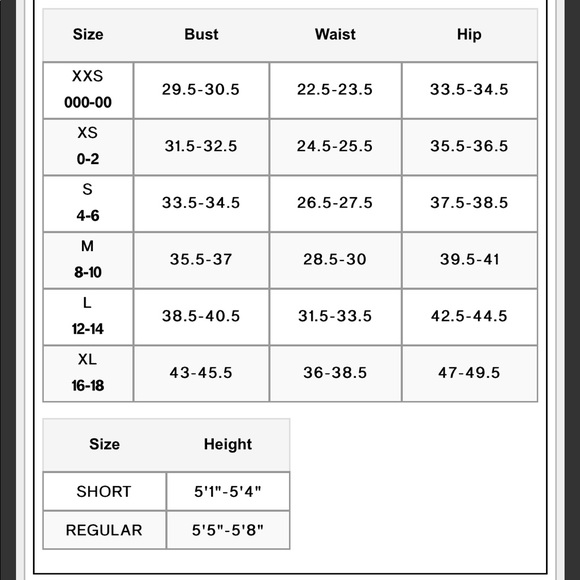 | Size | Bust | Waist | Hip |
|---|---|---|---|
| XXS 000-00 | 29.5-30.5 | 22.5-23.5 | 33.5-34.5 |
| XS 0-2 | 31.5-32.5 | 24.5-25.5 | 35.5-36.5 |
| S 4-6 | 33.5-34.5 | 26.5-27.5 | 37.5-38.5 |
| M 8-10 | 35.5-37 | 28.5-30 | 39.5-41 |
| L 12-14 | 38.5-40.5 | 31.5-33.5 | 42.5-44.5 |
| XL 16-18 | 43-45.5 | 36-38.5 | 47-49.5 |

| Size | Height |
|---|---|
| SHORT | 5'1"-5'4" |
| REGULAR | 5'5"-5'8" |